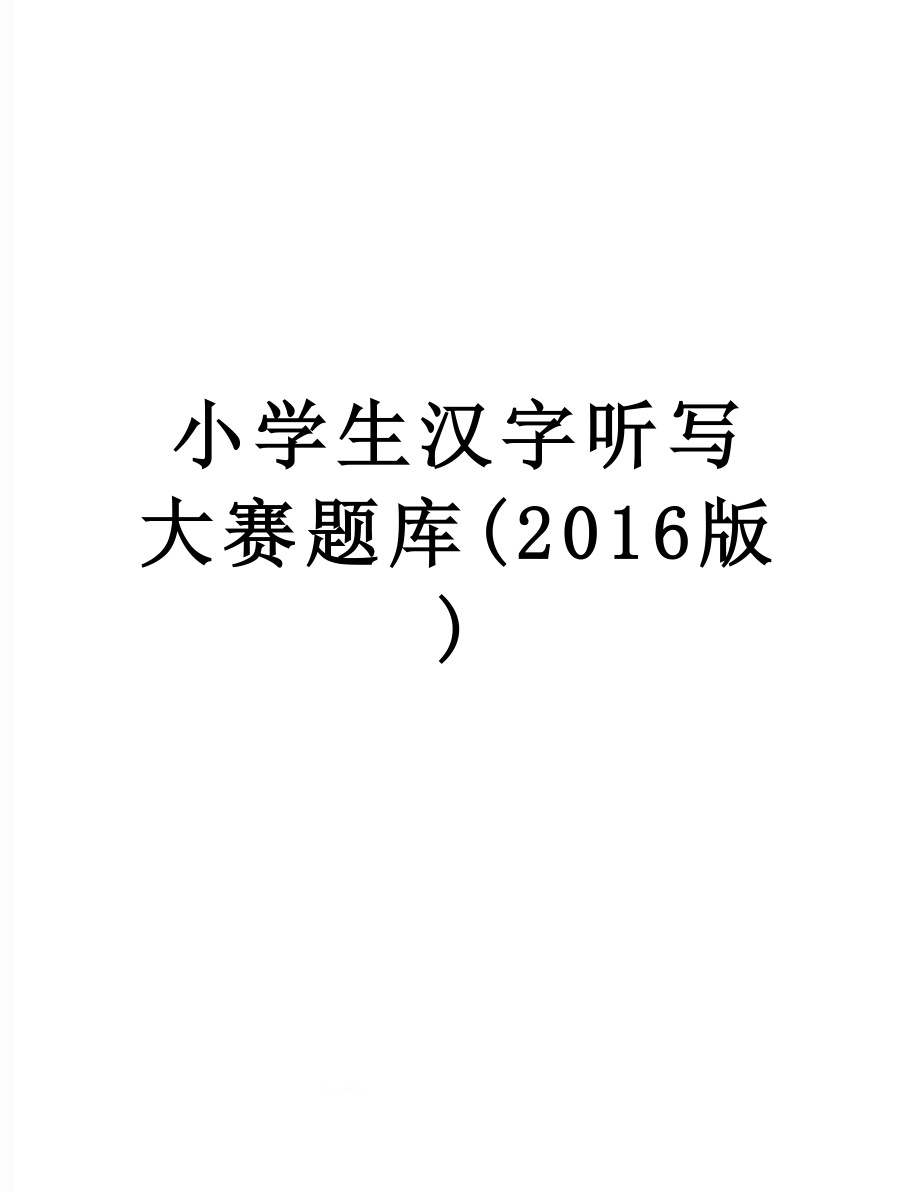 小学生汉字听写大赛题库(2016版)